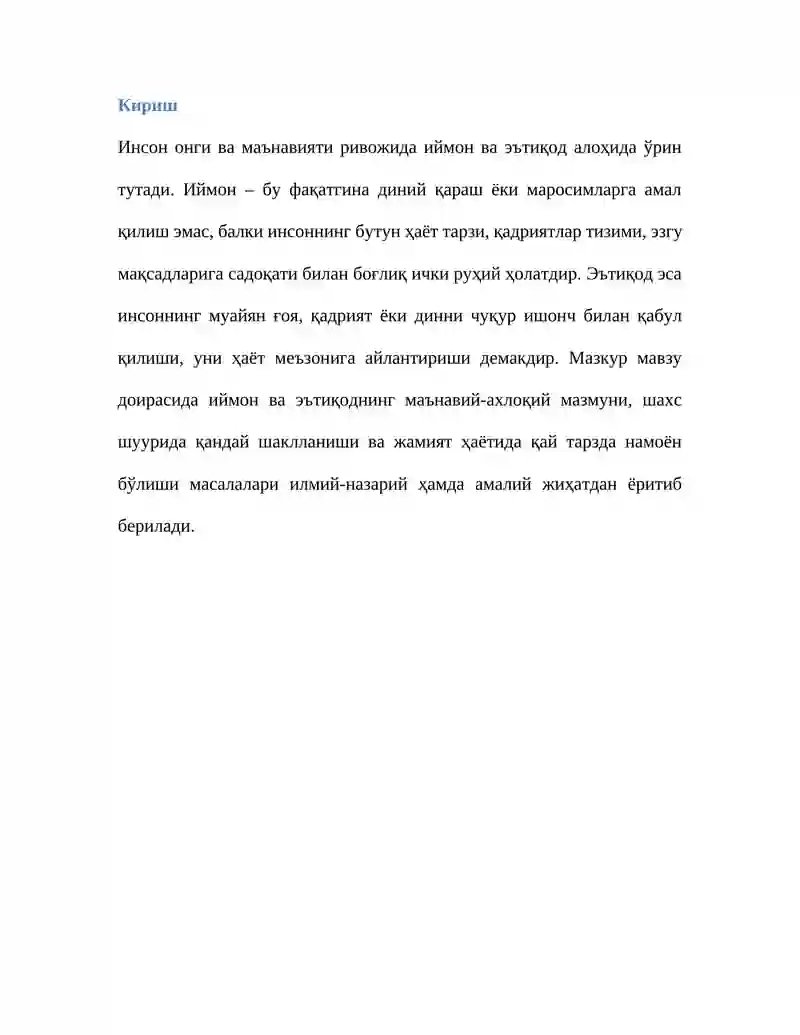 Кириш

Инсон онги ва маънавияти ривожида иймон ва эътиқод алоҳида ўрин тутади. Иймон – бу фақатгина диний қараш ёки маросимларга амал қилиш эмас, балки инсоннинг бутун ҳаёт тарзи, қадриятлар тизими, эзгу мақсадларига садоқати билан боғлиқ ички руҳий ҳолатдир. Эътиқод эса инсоннинг муайян ғоя, қадрият ёки динни чуқур ишонч билан қабул қилиши, уни ҳаёт меъзонига айлантириши демакдир. Мазкур мавзу доирасида иймон ва эътиқоднинг маънавий-ахлоқий мазмуни, шахс шуурида қандай шаклланиши ва жамият ҳаётида қай тарзда намоён бўлиши масалалари илмий-назарий ҳамда амалий жиҳатдан ёритиб берилади.